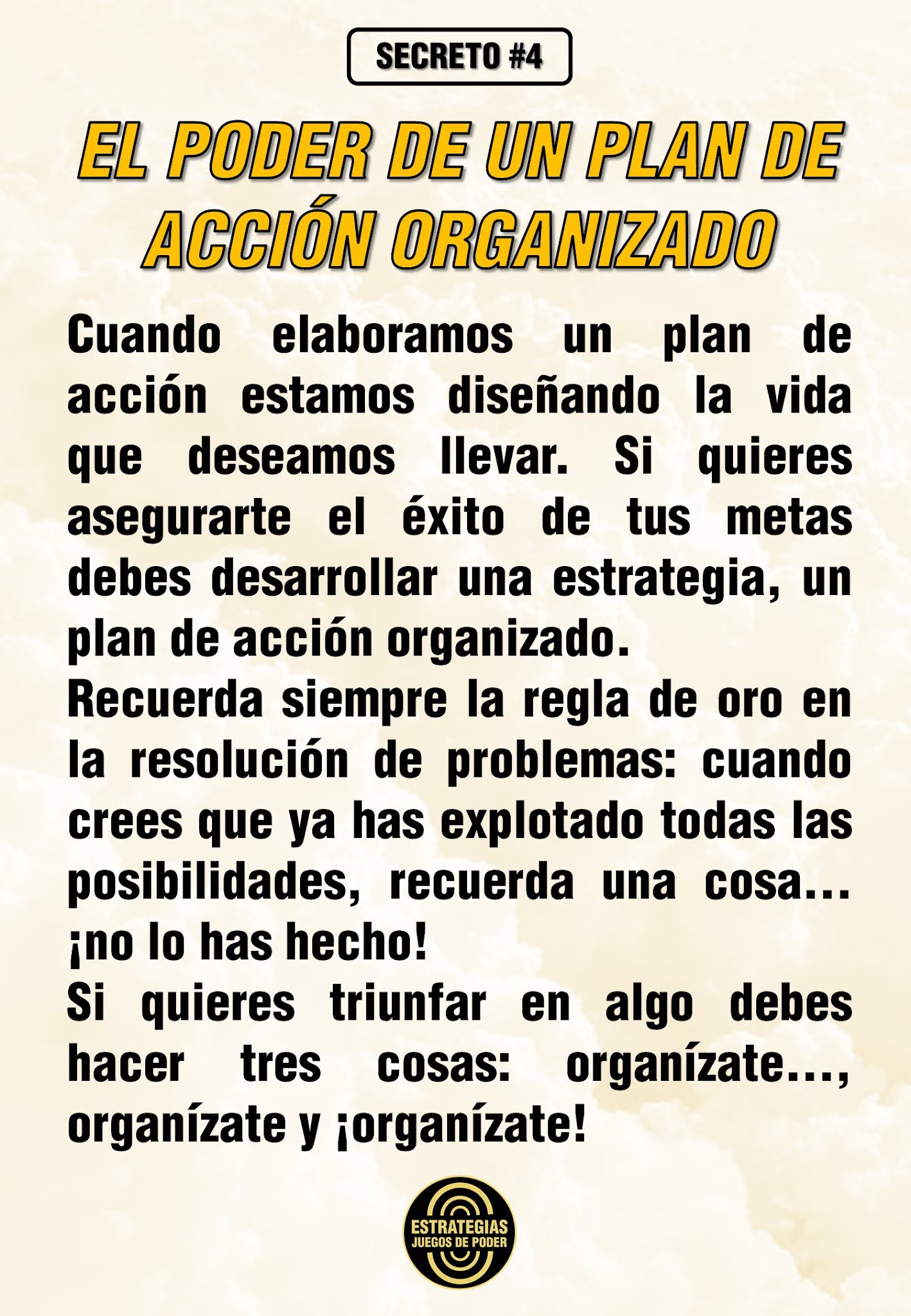 SECRETO #4

EL PODER DE UN PLAN DE ACCIÓN ORGANIZADO

Cuando elaboramos un plan de acción estamos diseñando la vida que deseamos llevar. Si quieres asegurarte el éxito de tus metas debes desarrollar una estrategia, un plan de acción organizado.
Recuerda siempre la regla de oro en la resolución de problemas: cuando crees que ya has explotado todas las posibilidades, recuerda una cosa... ¡no lo has hecho!
Si quieres triunfar en algo debes hacer tres cosas: organízate..., organízate y ¡organízate!

ESTRATEGIAS
JUEGOS DE PODER